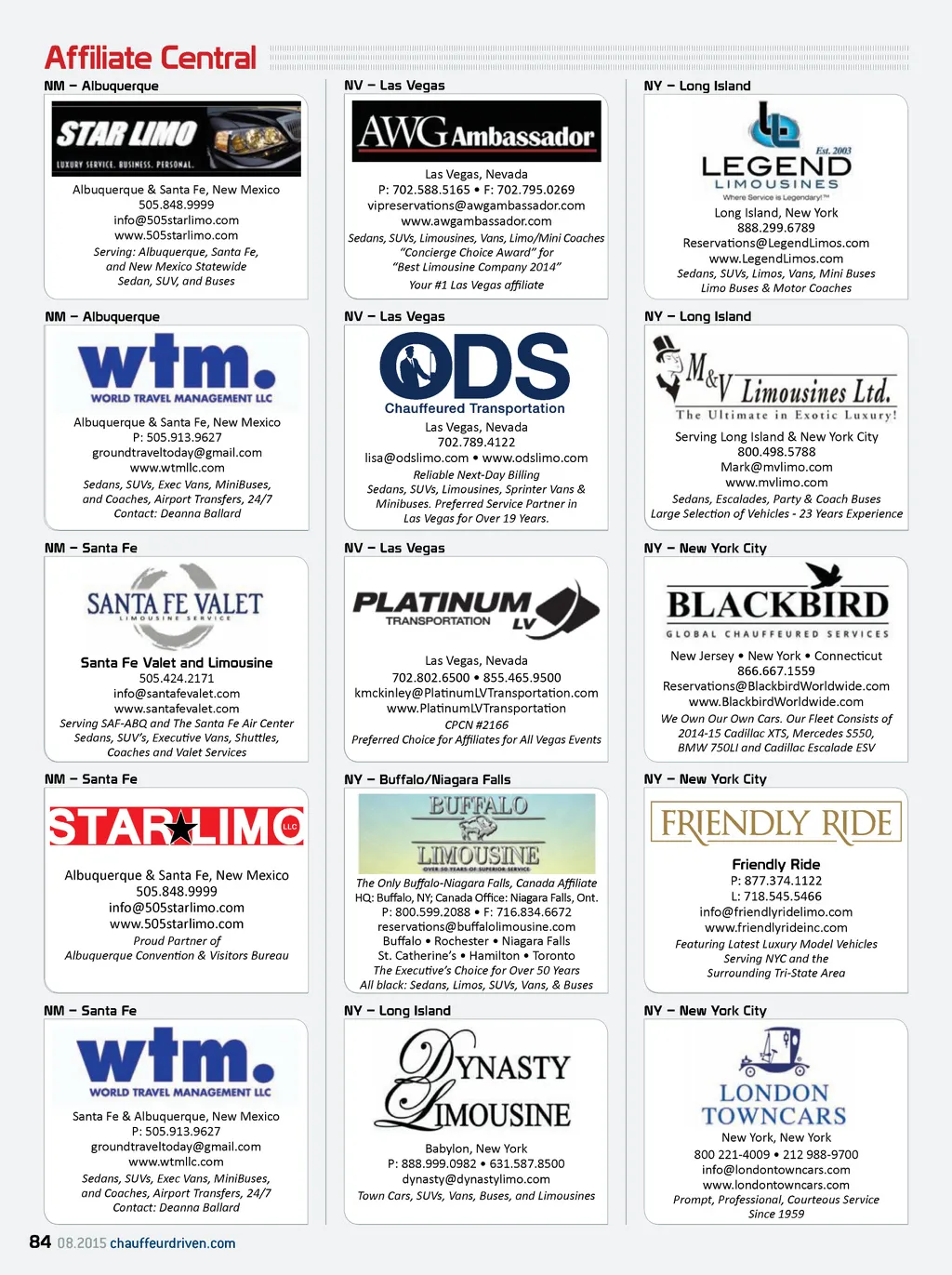 Affiliate Central

NM – Albuquerque

STAR LIMO
LUXURY SERVICE. BUSINESS. PERSONAL.

Albuquerque & Santa Fe, New Mexico
505.848.9999
info@505starlimo.com
www.505starlimo.com
Serving: Albuquerque, Santa Fe, and New Mexico Statewide
Sedan, SUV, and Buses

NM – Albuquerque

wtm.
WORLD TRAVEL MANAGEMENT LLC

Albuquerque & Santa Fe, New Mexico
P: 505.913.9627
groundtraveltoday@gmail.com
www.wtmllc.com
Sedans, SUVs, Exec Vans, MiniBuses, and Coaches, Airport Transfers, 24/7
Contact: Deanna Ballard

NM – Santa Fe

SANTA FE VALET
LIMOUSINE SERVICE

Santa Fe Valet and Limousine
505.424.2171
info@santafevalet.com
www.santafevalet.com
Serving SAF-ABQ and The Santa Fe Air Center
Sedans, SUV's, Executive Vans, Shuttles, Coaches and Valet Services

NM – Santa Fe

STAR LIMO LLC

Albuquerque & Santa Fe, New Mexico
505.848.9999
info@505starlimo.com
www.505starlimo.com
Proud Partner of
Albuquerque Convention & Visitors Bureau

NM – Santa Fe

wtm.
WORLD TRAVEL MANAGEMENT LLC

Santa Fe & Albuquerque, New Mexico
P: 505.913.9627
groundtraveltoday@gmail.com
www.wtmllc.com
Sedans, SUVs, Exec Vans, MiniBuses, and Coaches, Airport Transfers, 24/7
Contact: Deanna Ballard

NV – Las Vegas

AWG Ambassador

Las Vegas, Nevada
P: 702.588.5165 • F: 702.795.0269
vipreservations@awgambassador.com
www.awgambassador.com
Sedans, SUVs, Limousines, Vans, Limo/Mini Coaches
"Concierge Choice Award" for "Best Limousine Company 2014"
Your #1 Las Vegas affiliate

NV – Las Vegas

ODS
Chauffeured Transportation

Las Vegas, Nevada
702.789.4122
lisa@odslimo.com • www.odslimo.com
Reliable Next-Day Billing
Sedans, SUVs, Limousines, Sprinter Vans & Minibuses. Preferred Service Partner in Las Vegas for Over 19 Years.

NV – Las Vegas

PLATINUM TRANSPORTATION LV

Las Vegas, Nevada
702.802.6500 • 855.465.9500
kmckinley@PlatinumLVTransportation.com
www.PlatinumLVTransportation
CPCN #2166
Preferred Choice for Affiliates for All Vegas Events

NY – Buffalo/Niagara Falls

BUFFALO LIMOUSINE
OVER 50 YEARS OF SUPERIOR SERVICE

The Only Buffalo-Niagara Falls, Canada Affiliate
HQ: Buffalo, NY; Canada Office: Niagara Falls, Ont.
P: 800.599.2088 • F: 716.834.6672
reservations@buffalolimousine.com
Buffalo • Rochester • Niagara Falls
St. Catherine's • Hamilton • Toronto
The Executive's Choice for Over 50 Years
All black: Sedans, Limos, SUVs, Vans, & Buses

NY – Long Island

DYNASTY LIMOUSINE

Babylon, New York
P: 888.999.0982 • 631.587.8500
dynasty@dynastylimo.com
Town Cars, SUVs, Vans, Buses, and Limousines

NY – Long Island

Est. 2003
LEGEND LIMOUSINES
Where Service is Legendary!™

Long Island, New York
888.299.6789
Reservations@LegendLimos.com
www.LegendLimos.com
Sedans, SUVs, Limos, Vans, Mini Buses
Limo Buses & Motor Coaches

NY – Long Island

M&V Limousines Ltd.
The Ultimate in Exotic Luxury!

Serving Long Island & New York City
800.498.5788
Mark@mvlimo.com
www.mvlimo.com
Sedans, Escalades, Party & Coach Buses
Large Selection of Vehicles - 23 Years Experience

NY – New York City

BLACKBIRD
GLOBAL CHAUFFEURED SERVICES

New Jersey • New York • Connecticut
866.667.1559
Reservations@BlackbirdWorldwide.com
www.BlackbirdWorldwide.com
We Own Our Own Cars. Our Fleet Consists of 2014-15 Cadillac XTS, Mercedes S550, BMW 750LI and Cadillac Escalade ESV

NY – New York City

FRIENDLY RIDE

Friendly Ride
P: 877.374.1122
L: 718.545.5466
info@friendlyridelimo.com
www.friendlyrideinc.com
Featuring Latest Luxury Model Vehicles
Serving NYC and the Surrounding Tri-State Area

NY – New York City

LONDON TOWNCARS

New York, New York
800 221-4009 • 212 988-9700
info@londontowncars.com
www.londontowncars.com
Prompt, Professional, Courteous Service
Since 1959

84 08.2015 chauffeurdriven.com